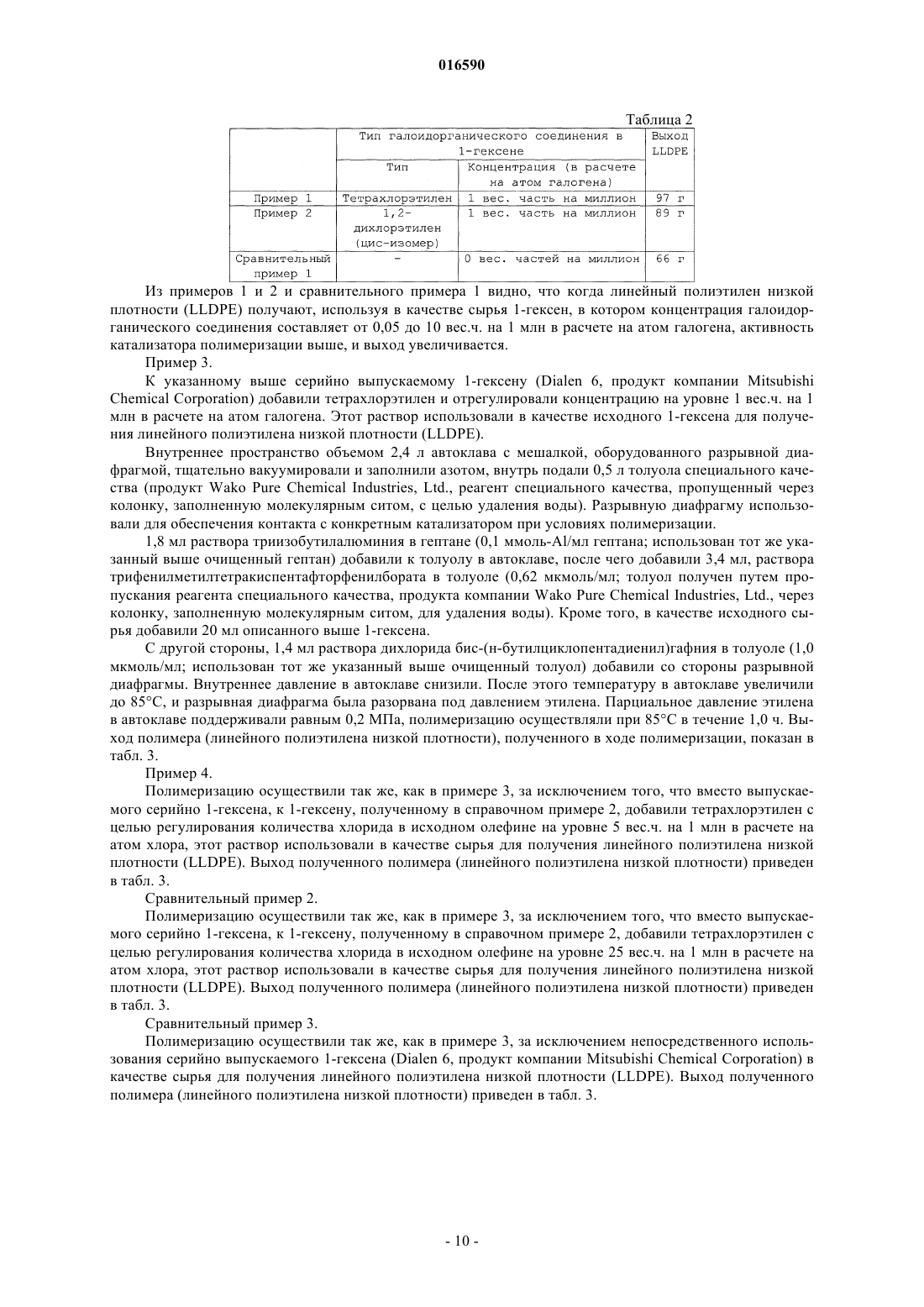 016590

Таблица 2

| | Тип галоидорганического соединения в 1-гексене | | Выход LLDPE |
|---|---|---|---|
| | Тип | Концентрация (в расчете на атом галогена) | |
| Пример 1 | Тетрахлорэтилен | 1 вес. часть на миллион | 97 г |
| Пример 2 | 1,2-дихлорэтилен (цис-изомер) | 1 вес. часть на миллион | 89 г |
| Сравнительный пример 1 | - | 0 вес. частей на миллион | 66 г |

Из примеров 1 и 2 и сравнительного примера 1 видно, что когда линейный полиэтилен низкой плотности (LLDPE) получают, используя в качестве сырья 1-гексен, в котором концентрация галоидорганического соединения составляет от 0,05 до 10 вес.ч. на 1 млн в расчете на атом галогена, активность катализатора полимеризации выше, и выход увеличивается.

Пример 3.

К указанному выше серийно выпускаемому 1-гексену (Dialen 6, продукт компании Mitsubishi Chemical Corporation) добавили тетрахлорэтилен и отрегулировали концентрацию на уровне 1 вес.ч. на 1 млн в расчете на атом галогена. Этот раствор использовали в качестве исходного 1-гексена для получения линейного полиэтилена низкой плотности (LLDPE).

Внутреннее пространство объемом 2,4 л автоклава с мешалкой, оборудованного разрывной диафрагмой, тщательно вакуумировали и заполнили азотом, внутрь подали 0,5 л толуола специального качества (продукт Wako Pure Chemical Industries, Ltd., реагент специального качества, пропущенный через колонку, заполненную молекулярным ситом, с целью удаления воды). Разрывную диафрагму использовали для обеспечения контакта с конкретным катализатором при условиях полимеризации.

1,8 мл раствора триизобутилалюминия в гептане (0,1 ммоль-Al/мл гептана; использован тот же указанный выше очищенный гептан) добавили к толуолу в автоклаве, после чего добавили 3,4 мл, раствора трифенилметилтетракиспентафторфенилбората в толуоле (0,62 мкмоль/мл; толуол получен путем пропускания реагента специального качества, продукта компании Wako Pure Chemical Industries, Ltd., через колонку, заполненную молекулярным ситом, для удаления воды). Кроме того, в качестве исходного сырья добавили 20 мл описанного выше 1-гексена.

С другой стороны, 1,4 мл раствора дихлорида бис-(н-бутилциклопентадиенил)гафния в толуоле (1,0 мкмоль/мл; использован тот же указанный выше очищенный толуол) добавили со стороны разрывной диафрагмы. Внутреннее давление в автоклаве снизили. После этого температуру в автоклаве увеличили до 85°С, и разрывная диафрагма была разорвана под давлением этилена. Парциальное давление этилена в автоклаве поддерживали равным 0,2 МПа, полимеризацию осуществляли при 85°С в течение 1,0 ч. Выход полимера (линейного полиэтилена низкой плотности), полученного в ходе полимеризации, показан в табл. 3.

Пример 4.

Полимеризацию осуществили так же, как в примере 3, за исключением того, что вместо выпускаемого серийно 1-гексена, к 1-гексену, полученному в справочном примере 2, добавили тетрахлорэтилен с целью регулирования количества хлорида в исходном олефине на уровне 5 вес.ч. на 1 млн в расчете на атом хлора, этот раствор использовали в качестве сырья для получения линейного полиэтилена низкой плотности (LLDPE). Выход полученного полимера (линейного полиэтилена низкой плотности) приведен в табл. 3.

Сравнительный пример 2.

Полимеризацию осуществили так же, как в примере 3, за исключением того, что вместо выпускаемого серийно 1-гексена, к 1-гексену, полученному в справочном примере 2, добавили тетрахлорэтилен с целью регулирования количества хлорида в исходном олефине на уровне 25 вес.ч. на 1 млн в расчете на атом хлора, этот раствор использовали в качестве сырья для получения линейного полиэтилена низкой плотности (LLDPE). Выход полученного полимера (линейного полиэтилена низкой плотности) приведен в табл. 3.

Сравнительный пример 3.

Полимеризацию осуществили так же, как в примере 3, за исключением непосредственного использования серийно выпускаемого 1-гексена (Dialen 6, продукт компании Mitsubishi Chemical Corporation) в качестве сырья для получения линейного полиэтилена низкой плотности (LLDPE). Выход полученного полимера (линейного полиэтилена низкой плотности) приведен в табл. 3.

- 10 -